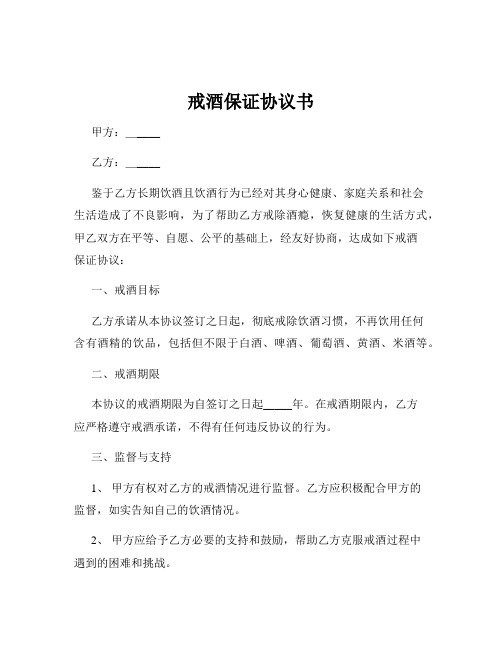 戒酒保证协议书

甲方：______

乙方：______

鉴于乙方长期饮酒且饮酒行为已经对其身心健康、家庭关系和社会生活造成了不良影响，为了帮助乙方戒除酒瘾，恢复健康的生活方式，甲乙双方在平等、自愿、公平的基础上，经友好协商，达成如下戒酒保证协议：

一、戒酒目标

乙方承诺从本协议签订之日起，彻底戒除饮酒习惯，不再饮用任何含有酒精的饮品，包括但不限于白酒、啤酒、葡萄酒、黄酒、米酒等。

二、戒酒期限

本协议的戒酒期限为自签订之日起_____年。在戒酒期限内，乙方应严格遵守戒酒承诺，不得有任何违反协议的行为。

三、监督与支持

1、 甲方有权对乙方的戒酒情况进行监督。乙方应积极配合甲方的监督，如实告知自己的饮酒情况。

2、 甲方应给予乙方必要的支持和鼓励，帮助乙方克服戒酒过程中遇到的困难和挑战。